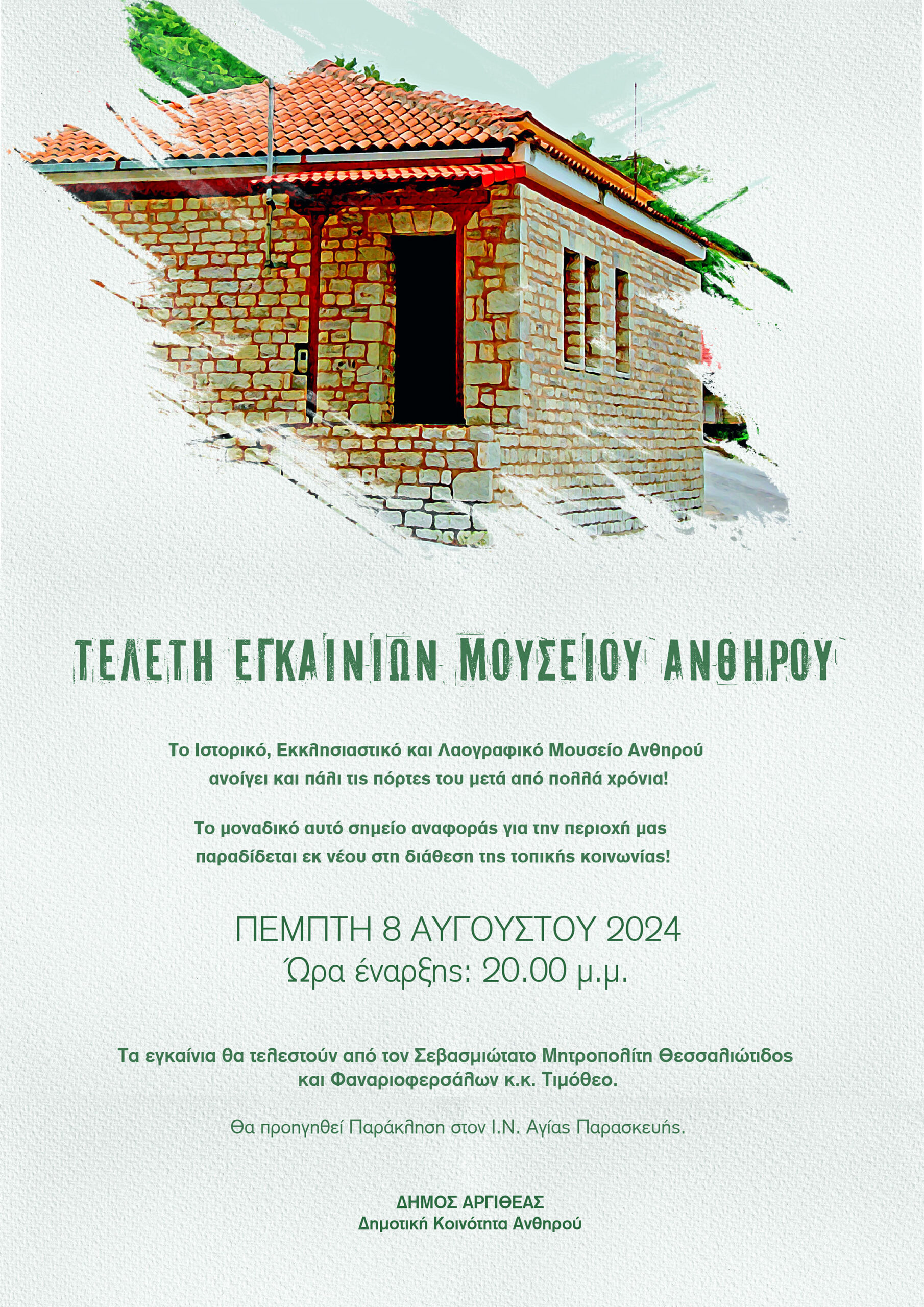 ΤΕΛΕΤΗ ΕΓΚΑΙΝΙΩΝ ΜΟΥΣΕΙΟΥ ΑΝΘΗΡΟΥ

Το Ιστορικό, Εκκλησιαστικό και Λαογραφικό Μουσείο Ανθηρού ανοίγει και πάλι τις πόρτες του μετά από πολλά χρόνια!

Το μοναδικό αυτό σημείο αναφοράς για την περιοχή μας παραδίδεται εκ νέου στη διάθεση της τοπικής κοινωνίας!

ΠΕΜΠΤΗ 8 ΑΥΓΟΥΣΤΟΥ 2024
Ώρα έναρξης: 20.00 μ.μ.

Τα εγκαίνια θα τελεστούν από τον Σεβασμιώτατο Μητροπολίτη Θεσσαλιώτιδος και Φαναριοφερσάλων κ.κ. Τιμόθεο.

Θα προηγηθεί Παράκληση στον Ι.Ν. Αγίας Παρασκευής.

ΔΗΜΟΣ ΑΡΓΙΘΕΑΣ
Δημοτική Κοινότητα Ανθηρού